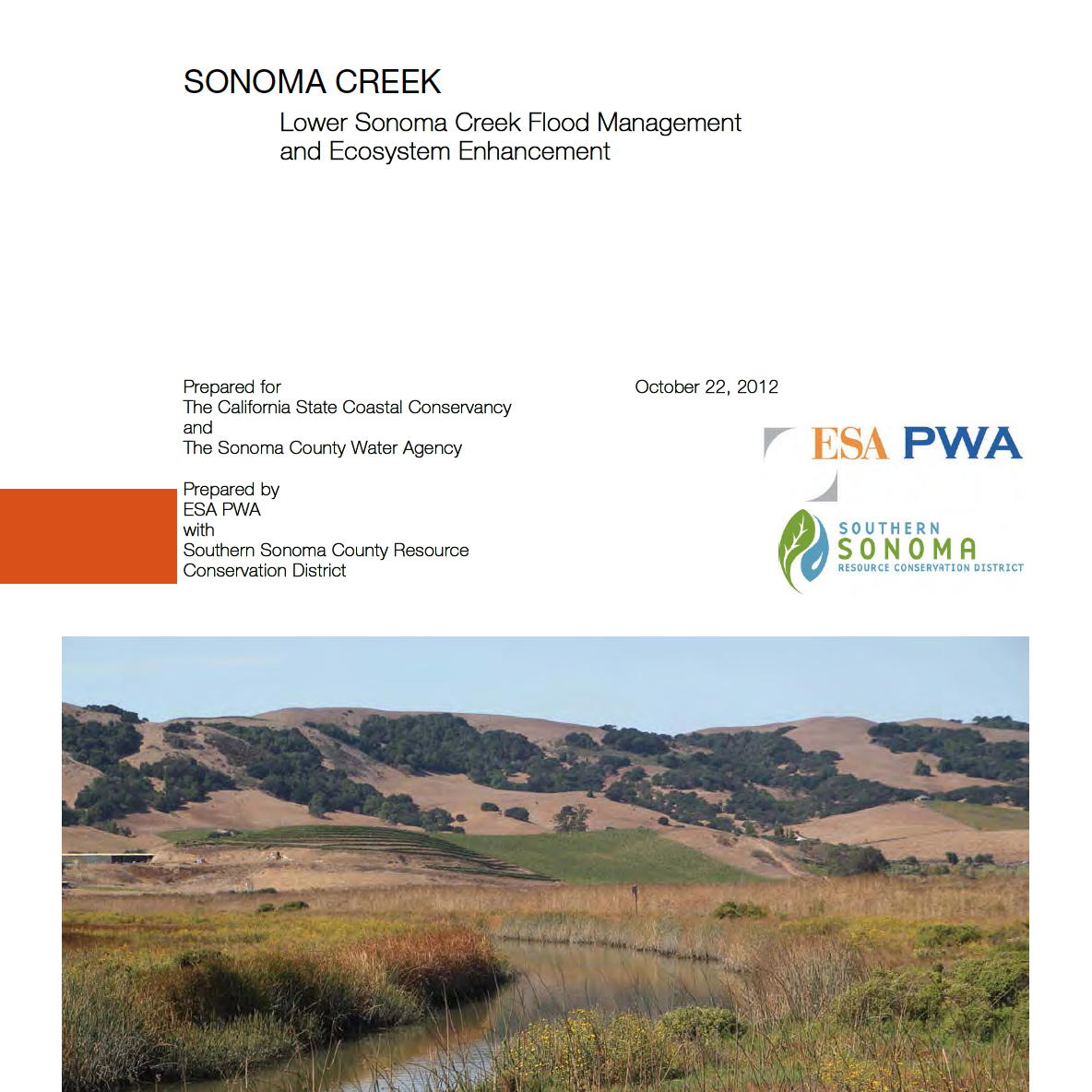 SONOMA CREEK

Lower Sonoma Creek Flood Management and Ecosystem Enhancement

Prepared for
The California State Coastal Conservancy
and
The Sonoma County Water Agency

Prepared by
ESA PWA
with
Southern Sonoma County Resource
Conservation District

October 22, 2012

ESA PWA

SOUTHERN
SONOMA
RESOURCE CONSERVATION DISTRICT